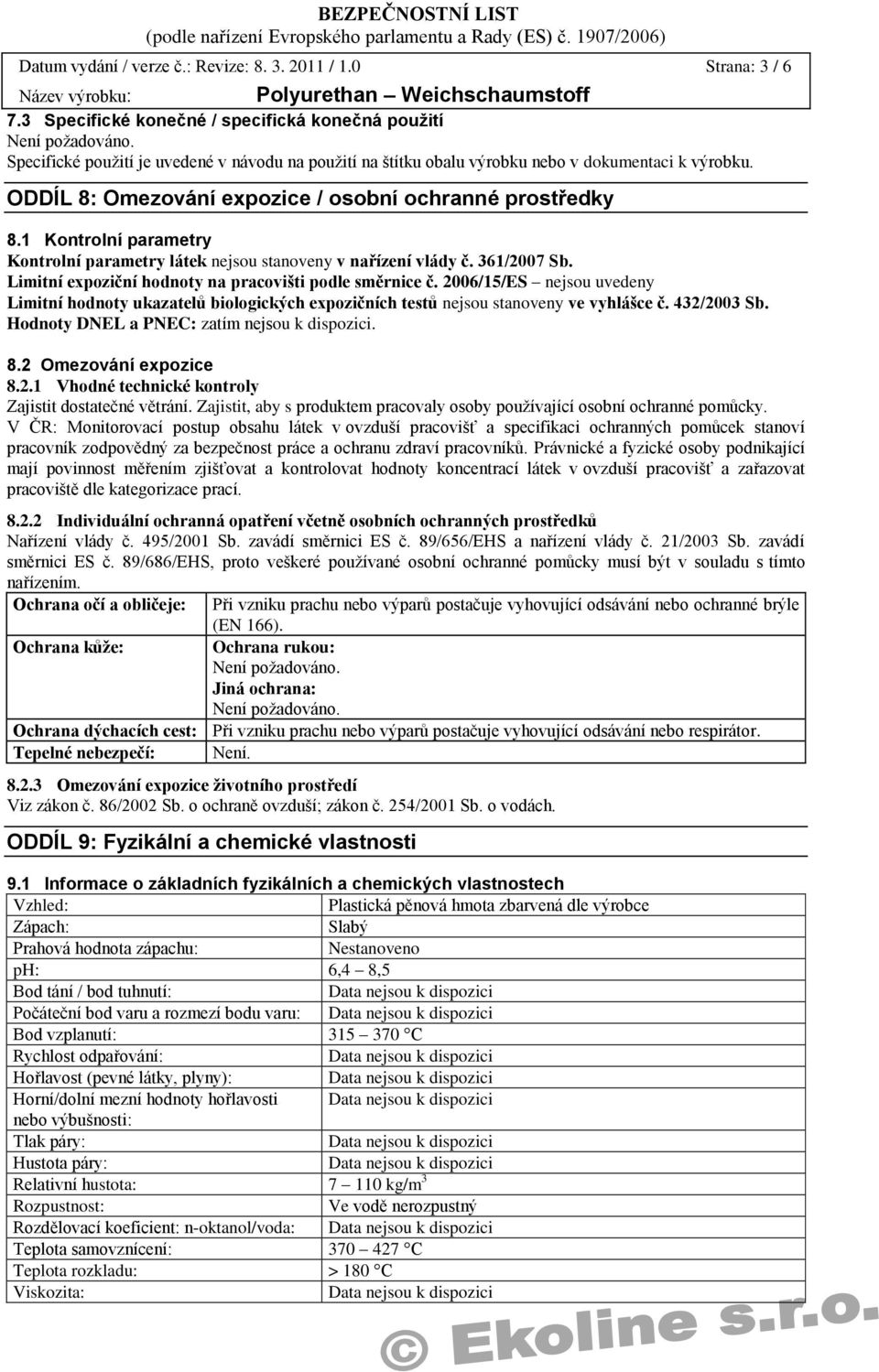 BEZPEČNOSTNÍ LIST
(podle nařízení Evropského parlamentu a Rady (ES) č. 1907/2006)

Datum vydání / verze č.: Revize: 8. 3. 2011 / 1.0 Strana: 3 / 6

Název výrobku: Polyurethan – Weichschaumstoff

7.3 Specifické konečné / specifická konečná použití
Není požadováno.
Specifické použití je uvedené v návodu na použití na štítku obalu výrobku nebo v dokumentaci k výrobku.

ODDÍL 8: Omezování expozice / osobní ochranné prostředky

8.1 Kontrolní parametry
Kontrolní parametry látek nejsou stanoveny v nařízení vlády č. 361/2007 Sb.
Limitní expoziční hodnoty na pracovišti podle směrnice č. 2006/15/ES – nejsou uvedeny
Limitní hodnoty ukazatelů biologických expozičních testů nejsou stanoveny ve vyhlášce č. 432/2003 Sb.
Hodnoty DNEL a PNEC: zatím nejsou k dispozici.

8.2 Omezování expozice
8.2.1 Vhodné technické kontroly
Zajistit dostatečné větrání. Zajistit, aby s produktem pracovaly osoby používající osobní ochranné pomůcky.
V ČR: Monitorovací postup obsahu látek v ovzduší pracovišť a specifikaci ochranných pomůcek stanoví pracovník zodpovědný za bezpečnost práce a ochranu zdraví pracovníků. Právnické a fyzické osoby podnikající mají povinnost měřením zjišťovat a kontrolovat hodnoty koncentrací látek v ovzduší pracovišť a zařazovat pracoviště dle kategorizace prací.

8.2.2 Individuální ochranná opatření včetně osobních ochranných prostředků
Nařízení vlády č. 495/2001 Sb. zavádí směrnici ES č. 89/656/EHS a nařízení vlády č. 21/2003 Sb. zavádí směrnici ES č. 89/686/EHS, proto veškeré používané osobní ochranné pomůcky musí být v souladu s tímto nařízením.

| Ochrana očí a obličeje: | Při vzniku prachu nebo výparů postačuje vyhovující odsávání nebo ochranné brýle (EN 166). |
|---|---|
| Ochrana kůže: | Ochrana rukou: Není požadováno. Jiná ochrana: Není požadováno. |
| Ochrana dýchacích cest: | Při vzniku prachu nebo výparů postačuje vyhovující odsávání nebo respirátor. |
| Tepelné nebezpečí: | Není. |

8.2.3 Omezování expozice životního prostředí
Viz zákon č. 86/2002 Sb. o ochraně ovzduší; zákon č. 254/2001 Sb. o vodách.

ODDÍL 9: Fyzikální a chemické vlastnosti

9.1 Informace o základních fyzikálních a chemických vlastnostech

| Vzhled: | Plastická pěnová hmota zbarvená dle výrobce |
|---|---|
| Zápach: | Slabý |
| Prahová hodnota zápachu: | Nestanoveno |
| pH: | 6,4 – 8,5 |
| Bod tání / bod tuhnutí: | Data nejsou k dispozici |
| Počáteční bod varu a rozmezí bodu varu: | Data nejsou k dispozici |
| Bod vzplanutí: | 315 – 370 °C |
| Rychlost odpařování: | Data nejsou k dispozici |
| Hořlavost (pevné látky, plyny): | Data nejsou k dispozici |
| Horní/dolní mezní hodnoty hořlavosti nebo výbušnosti: | Data nejsou k dispozici |
| Tlak páry: | Data nejsou k dispozici |
| Hustota páry: | Data nejsou k dispozici |
| Relativní hustota: | 7 – 110 kg/m$^3$ |
| Rozpustnost: | Ve vodě nerozpustný |
| Rozdělovací koeficient: n-oktanol/voda: | Data nejsou k dispozici |
| Teplota samovznícení: | 370 – 427 °C |
| Teplota rozkladu: | > 180 °C |
| Viskozita: | Data nejsou k dispozici |

© Ekoline s.r.o.